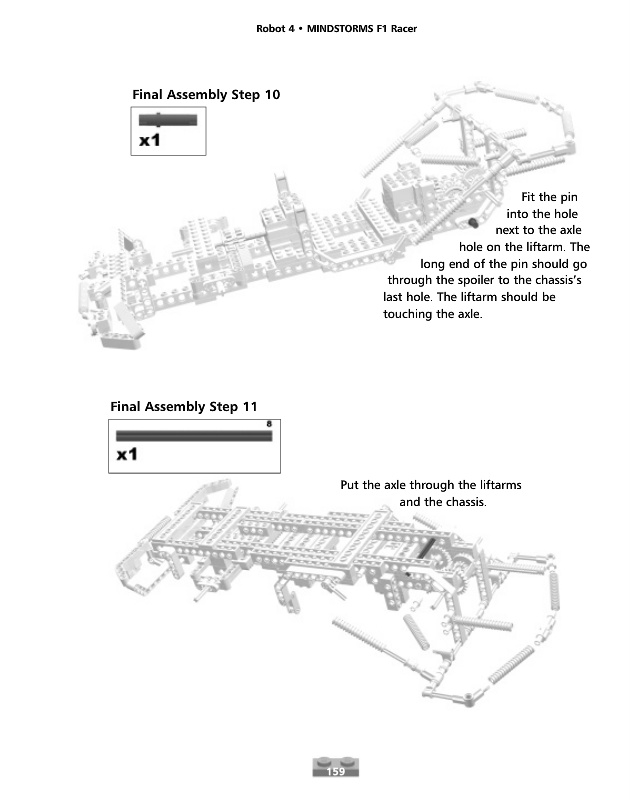 Robot 4 • MINDSTORMS F1 Racer

Final Assembly Step 10

x1

Fit the pin into the hole next to the axle hole on the liftarm. The long end of the pin should go through the spoiler to the chassis's last hole. The liftarm should be touching the axle.

Final Assembly Step 11

8

x1

Put the axle through the liftarms and the chassis.

159